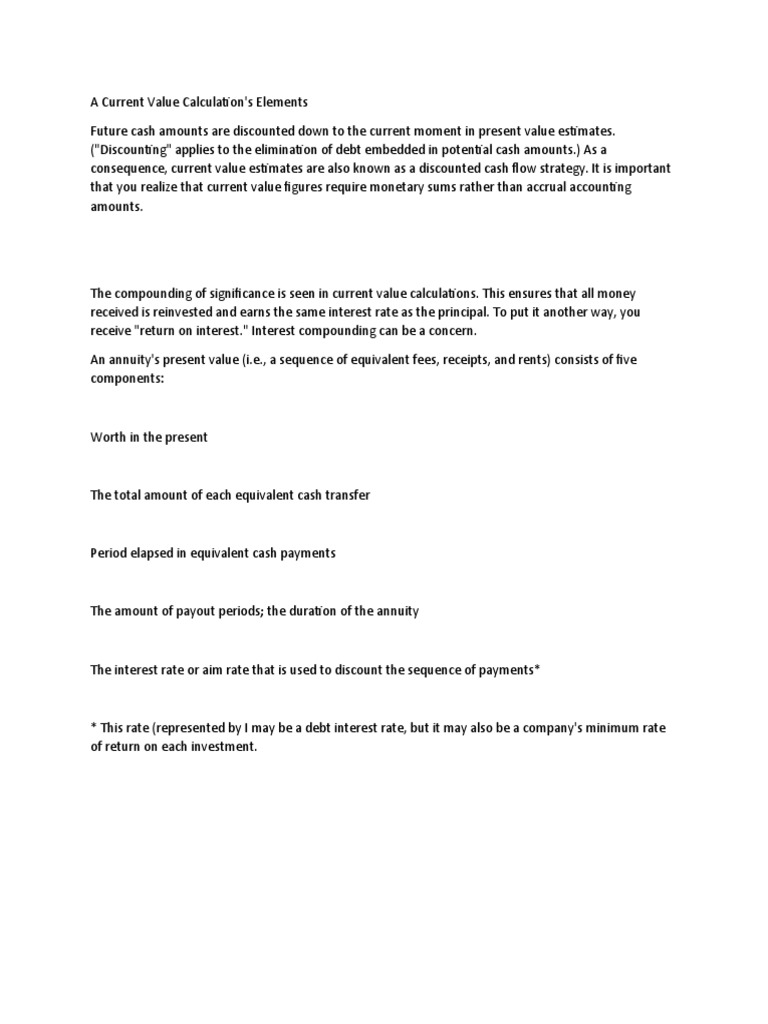 A Current Value Calculation's Elements

Future cash amounts are discounted down to the current moment in present value estimates. ("Discounting" applies to the elimination of debt embedded in potential cash amounts.) As a consequence, current value estimates are also known as a discounted cash flow strategy. It is important that you realize that current value figures require monetary sums rather than accrual accounting amounts.

The compounding of significance is seen in current value calculations. This ensures that all money received is reinvested and earns the same interest rate as the principal. To put it another way, you receive "return on interest." Interest compounding can be a concern.

An annuity's present value (i.e., a sequence of equivalent fees, receipts, and rents) consists of five components:

Worth in the present

The total amount of each equivalent cash transfer

Period elapsed in equivalent cash payments

The amount of payout periods; the duration of the annuity

The interest rate or aim rate that is used to discount the sequence of payments*

* This rate (represented by I may be a debt interest rate, but it may also be a company's minimum rate of return on each investment.